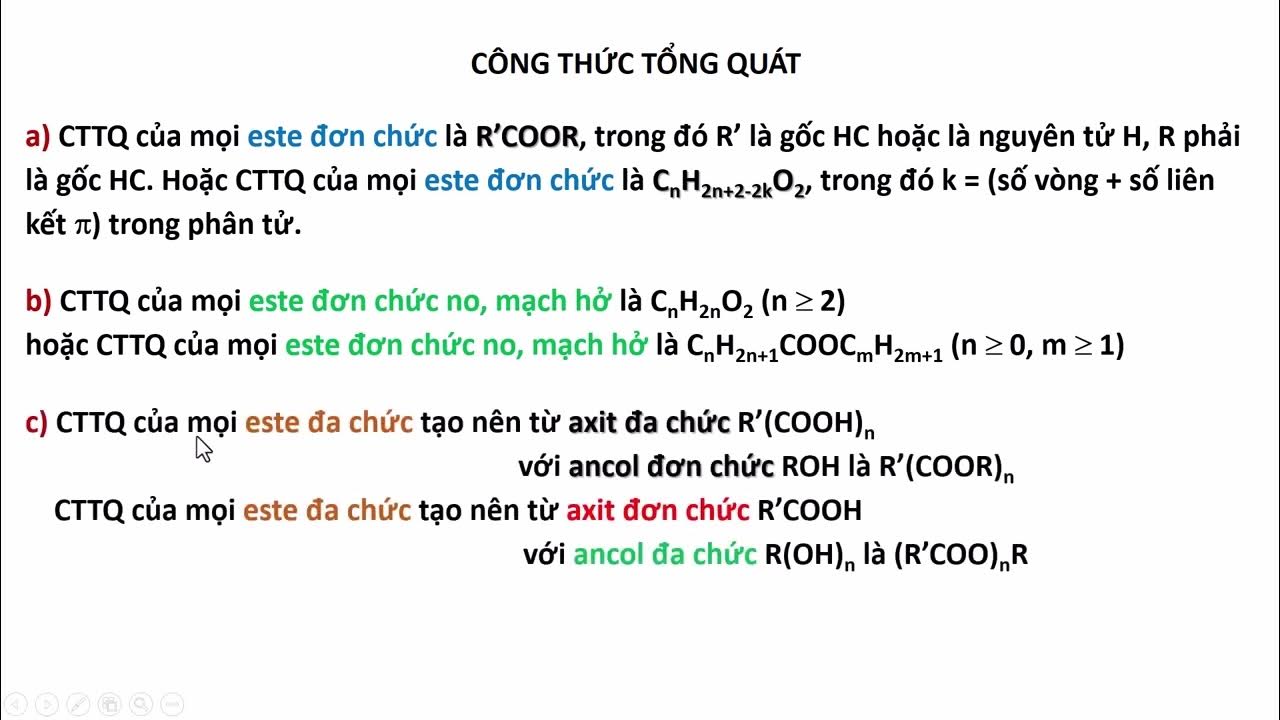 CÔNG THỨC TỔNG QUÁT

a) CTTQ của mọi este đơn chức là R'COOR, trong đó R' là gốc HC hoặc là nguyên tử H, R phải là gốc HC. Hoặc CTTQ của mọi este đơn chức là $C_nH_{2n+2-2k}O_2$, trong đó k = (số vòng + số liên kết $\pi$) trong phân tử.

b) CTTQ của mọi este đơn chức no, mạch hở là $C_nH_{2n}O_2$ ($n \geq 2$)
hoặc CTTQ của mọi este đơn chức no, mạch hở là $C_nH_{2n+1}COOC_mH_{2m+1}$ ($n \geq 0$, $m \geq 1$)

c) CTTQ của mọi este đa chức tạo nên từ axit đa chức $R'(COOH)_n$
với ancol đơn chức ROH là $R'(COOR)_n$
CTTQ của mọi este đa chức tạo nên từ axit đơn chức R'COOH
với ancol đa chức $R(OH)_n$ là $(R'COO)_nR$